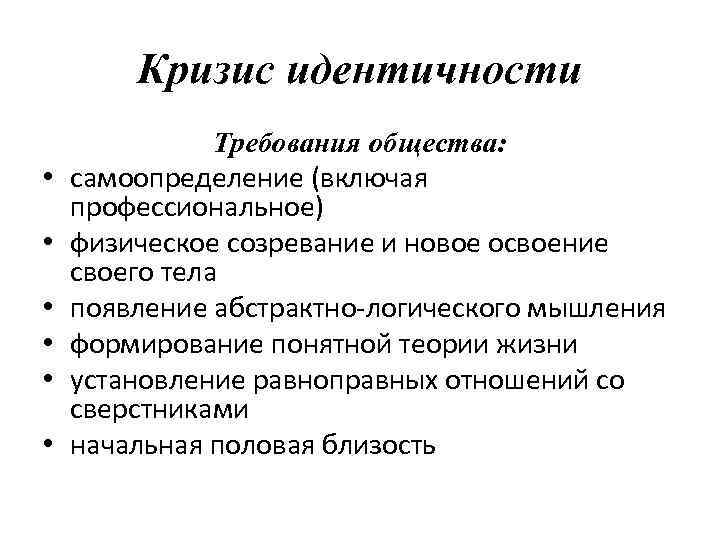 Кризис идентичности

Требования общества:

• самоопределение (включая профессиональное)
• физическое созревание и новое освоение своего тела
• появление абстрактно-логического мышления
• формирование понятной теории жизни
• установление равноправных отношений со сверстниками
• начальная половая близость